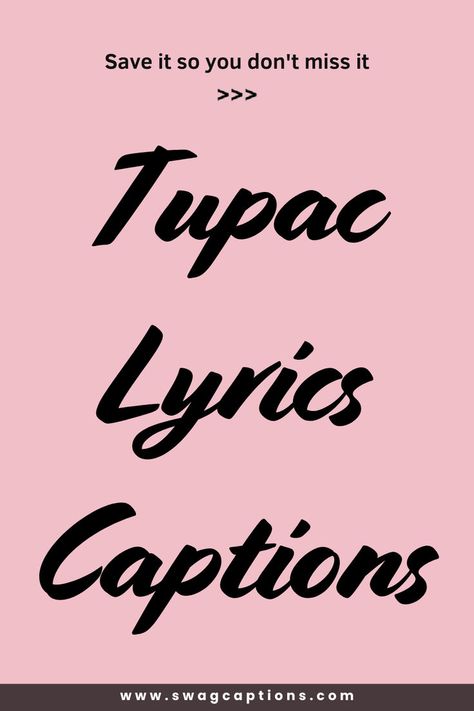 Save it so you don't miss it
>>>

Tupac Lyrics Captions

www.swagcaptions.com